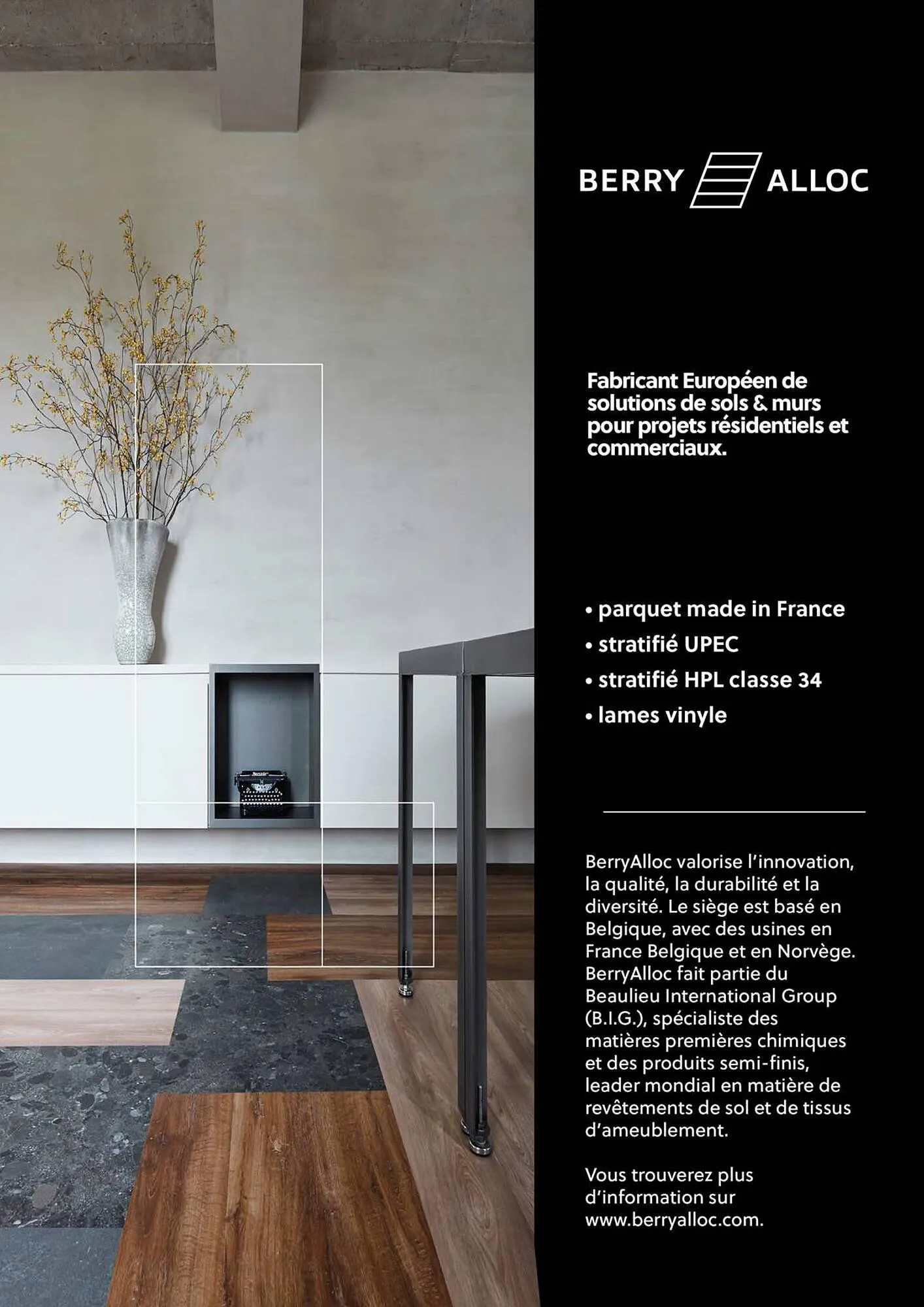 BERRY ALLOC

Fabricant Européen de solutions de sols & murs pour projets résidentiels et commerciaux.

• parquet made in France
• stratifié UPEC
• stratifié HPL classe 34
• lames vinyle

BerryAlloc valorise l'innovation, la qualité, la durabilité et la diversité. Le siège est basé en Belgique, avec des usines en France Belgique et en Norvège. BerryAlloc fait partie du Beaulieu International Group (B.I.G.), spécialiste des matières premières chimiques et des produits semi-finis, leader mondial en matière de revêtements de sol et de tissus d'ameublement.

Vous trouverez plus d'information sur www.berryalloc.com.